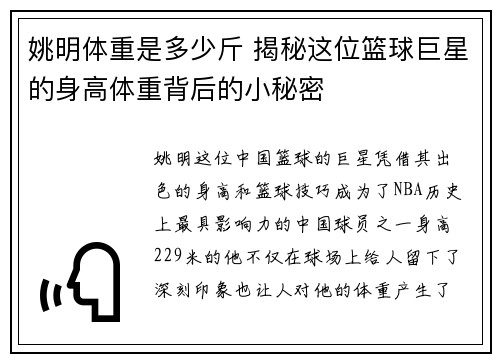 姚明体重是多少斤 揭秘这位篮球巨星的身高体重背后的小秘密

姚明这位中国篮球的巨星凭借其出色的身高和篮球技巧成为了NBA历史上最具影响力的中国球员之一身高229米的他不仅在球场上给人留下了深刻印象也让人对他的体重产生了